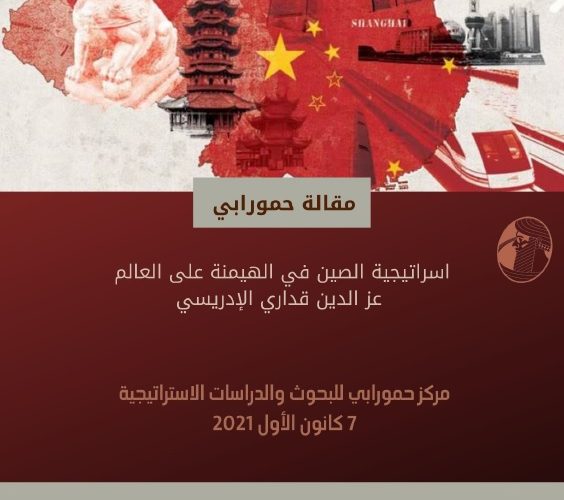 SHANGHAI

مقالة حمورابي

اسراتيجية الصين في الهيمنة على العالم
عز الدين قداري الإدريسي

مركز حمورابي للبحوث والدراسات الاستراتيجية
7 كانون الأول 2021